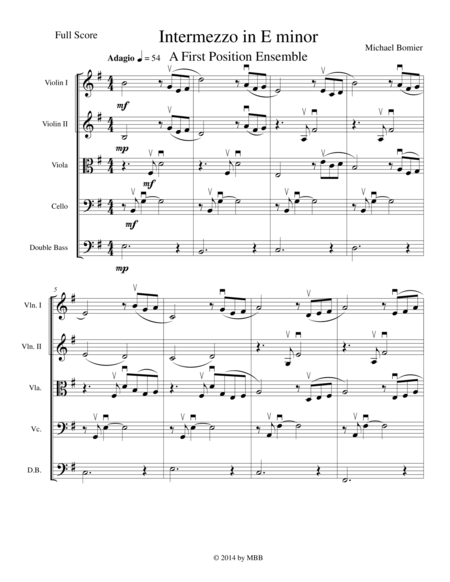 Full Score

Intermezzo in E minor

A First Position Ensemble

Michael Bomier

Adagio ♩ = 54

Violin I

mf

Violin II

mp

Viola

mf

Cello

mf

Double Bass

mp

5

Vln. I

Vln. II

Vla.

Vc.

D.B.

© 2014 by MBB